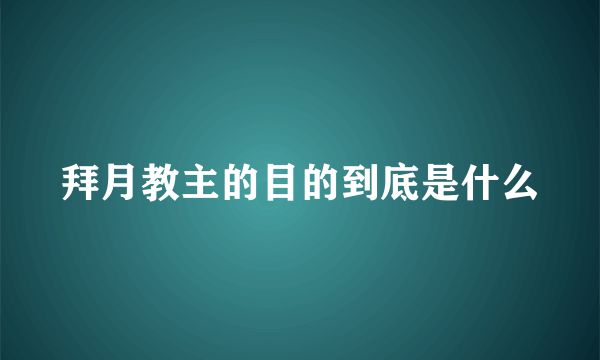 拜月教主的目的到底是什么